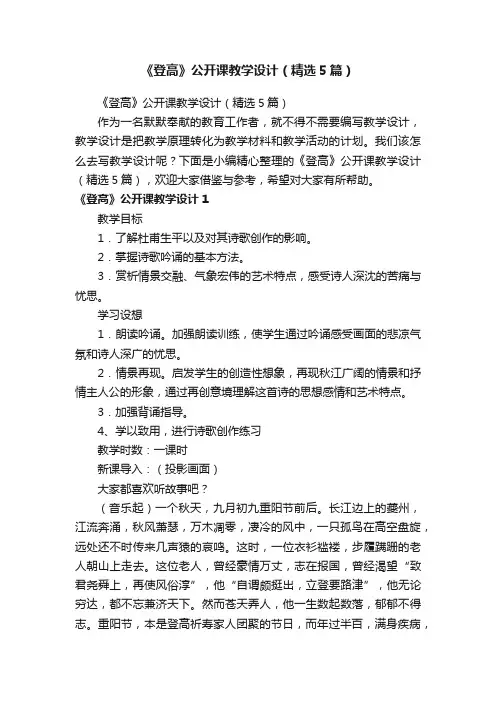 《登高》公开课教学设计（精选5篇）

《登高》公开课教学设计（精选5篇）

作为一名默默奉献的教育工作者，就不得不需要编写教学设计，教学设计是把教学原理转化为教学材料和教学活动的计划。我们该怎么去写教学设计呢？下面是小编精心整理的《登高》公开课教学设计（精选5篇），欢迎大家借鉴与参考，希望对大家有所帮助。

《登高》公开课教学设计1

教学目标

1．了解杜甫生平以及对其诗歌创作的影响。

2．掌握诗歌吟诵的基本方法。

3．赏析情景交融、气象宏伟的艺术特点，感受诗人深沈的苦痛与忧思。

学习设想

1．朗读吟诵。加强朗读训练，使学生通过吟诵感受画面的悲凉气氛和诗人深广的忧思。

2．情景再现。启发学生的创造性想象，再现秋江广阔的情景和抒情主人公的形象，通过再创意境理解这首诗的思想感情和艺术特点。

3．加强背诵指导。

4、学以致用，进行诗歌创作练习

教学时数：一课时

新课导入：（投影画面）

大家都喜欢听故事吧？

（音乐起）一个秋天，九月初九重阳节前后。长江边上的夔州，江流奔涌，秋风萧瑟，万木凋零，凄冷的风中，一只孤鸟在高空盘旋，远处还不时传来几声猿的哀鸣。这时，一位衣衫褴褛，步履蹒跚的老人朝山上走去。这位老人，曾经豪情万丈，志在报国，曾经渴望“致君尧舜上，再使风俗淳”，他“自谓颇挺出，立登要路津”，他无论穷达，都不忘兼济天下。然而苍天弄人，他一生数起数落，郁郁不得志。重阳节，本是登高祈寿家人团聚的节日，而年过半百，满身疾病，